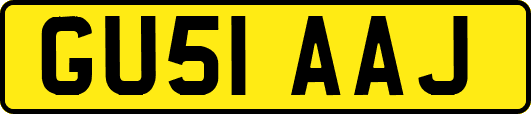 GU51 AAJ